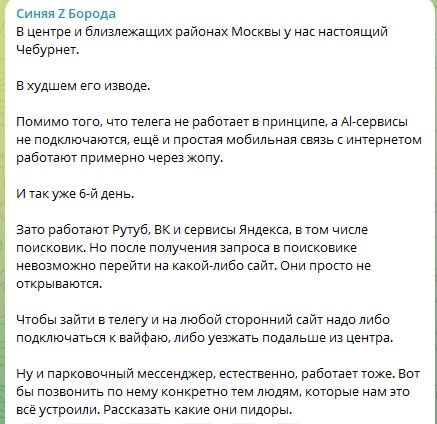 Синяя Z Борода
В центре и близлежащих районах Москвы у нас настоящий Чебурнет.

В худшем его изводе.

Помимо того, что телега не работает в принципе, а AI-сервисы не подключаются, ещё и простая мобильная связь с интернетом работают примерно через жопу.

И так уже 6-й день.

Зато работают Рутуб, ВК и сервисы Яндекса, в том числе поисковик. Но после получения запроса в поисковике невозможно перейти на какой-либо сайт. Они просто не открываются.

Чтобы зайти в телегу и на любой сторонний сайт надо либо подключаться к вайфаю, либо уезжать подальше из центра.

Ну и парковочный мессенджер, естественно, работает тоже. Вот бы позвонить по нему конкретно тем людям, которые нам это всё устроили. Рассказать какие они пидоры.